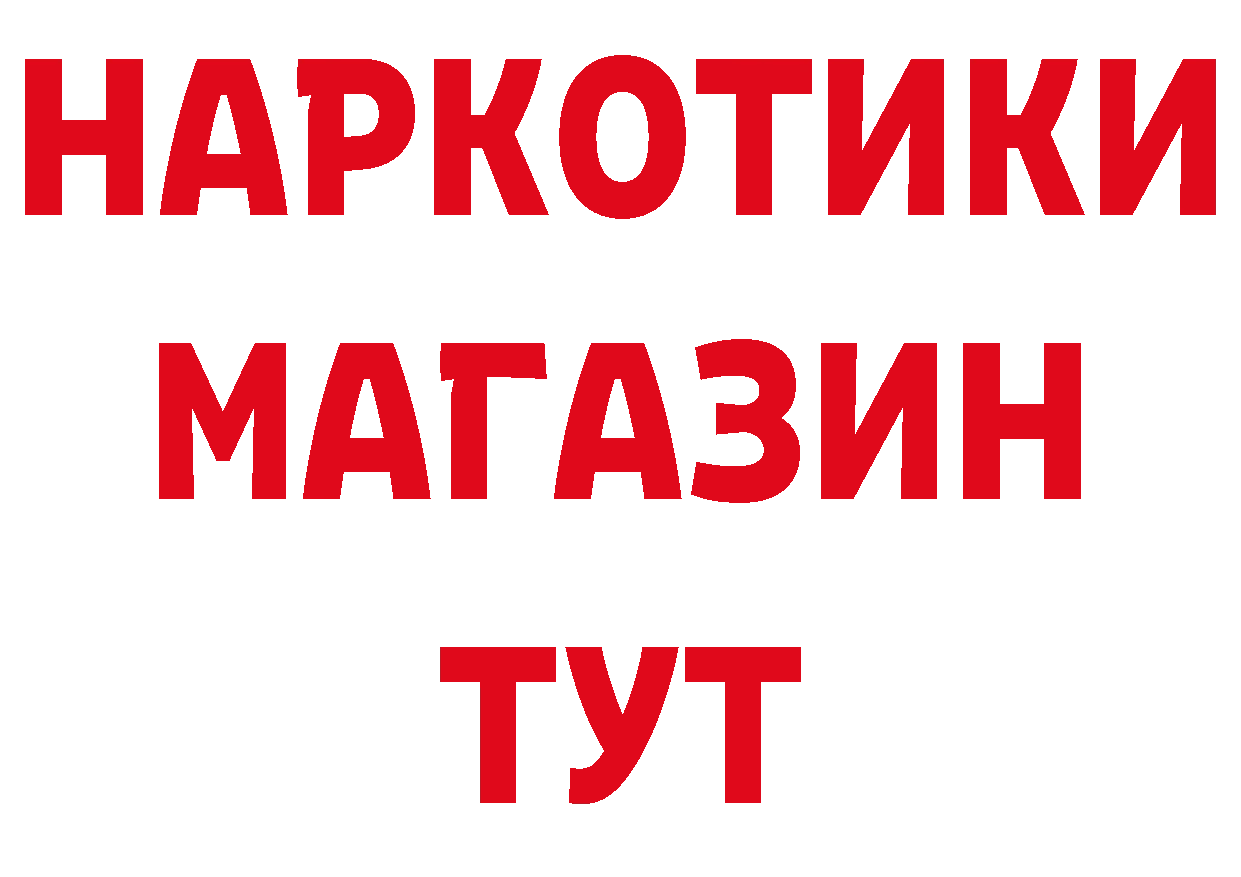 НАРКОТИКИ
МАГАЗИН
ТУТ